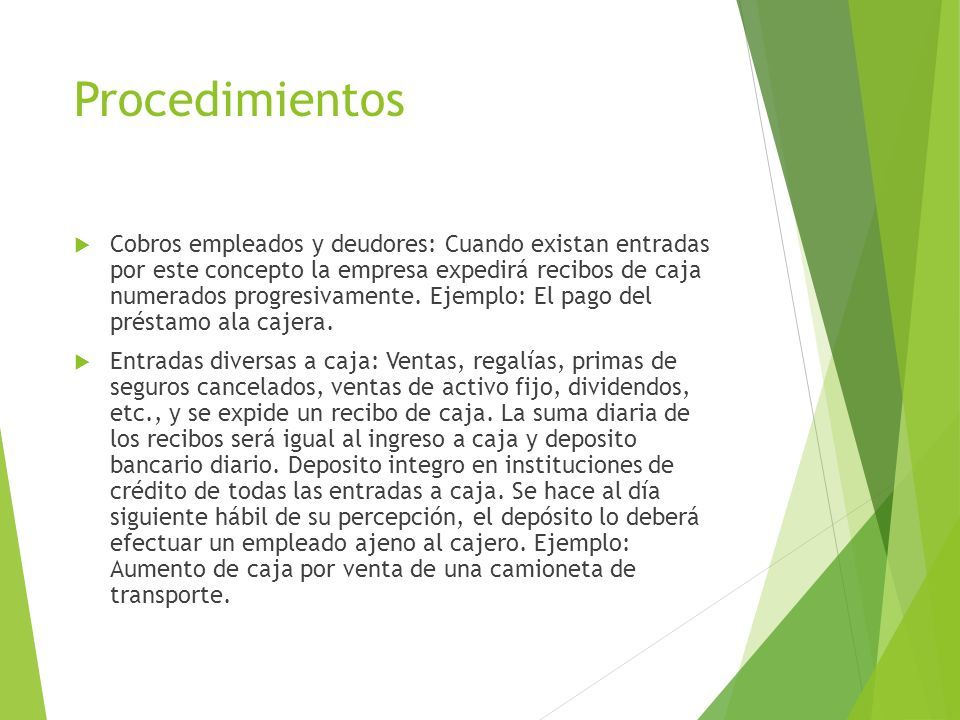 Procedimientos

Cobros empleados y deudores: Cuando existan entradas por este concepto la empresa expedirá recibos de caja numerados progresivamente. Ejemplo: El pago del préstamo ala cajera.

Entradas diversas a caja: Ventas, regalías, primas de seguros cancelados, ventas de activo fijo, dividendos, etc., y se expide un recibo de caja. La suma diaria de los recibos será igual al ingreso a caja y deposito bancario diario. Deposito integro en instituciones de crédito de todas las entradas a caja. Se hace al día siguiente hábil de su percepción, el depósito lo deberá efectuar un empleado ajeno al cajero. Ejemplo: Aumento de caja por venta de una camioneta de transporte.